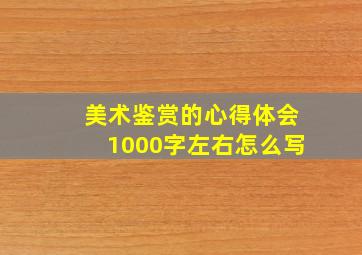 美术鉴赏的心得体会
1000字左右怎么写